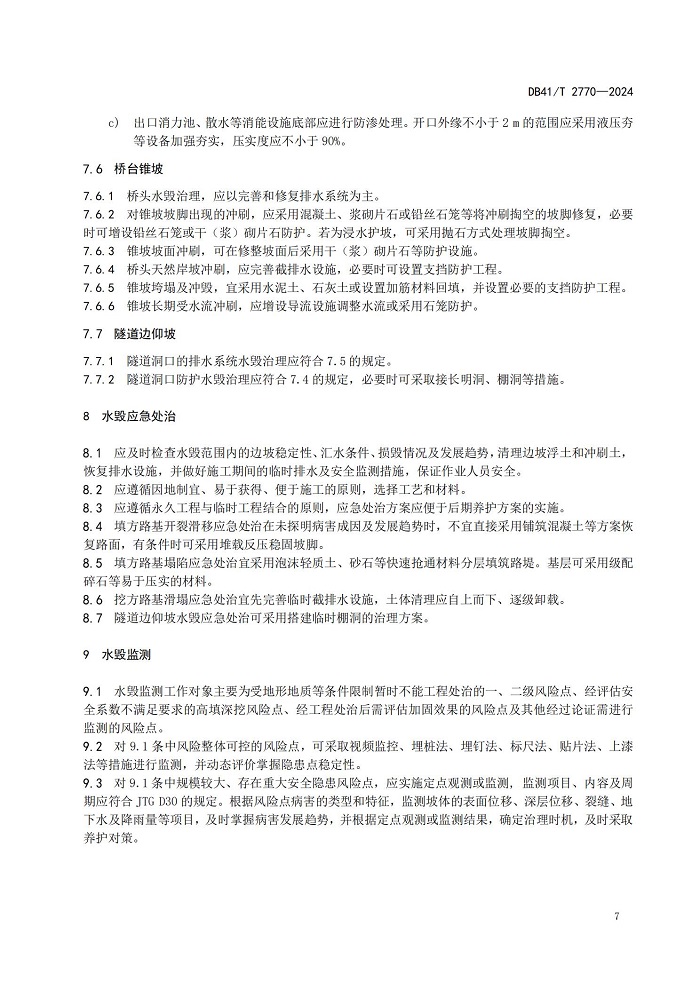 DB41/T 2770—2024

c) 出口消力池、散水等消能设施底部应进行防渗处理。开口外缘不小于 2 m 的范围应采用液压夯等设备加强夯实，压实度应不小于 90%。

7.6 桥台锥坡

7.6.1 桥头水毁治理，应以完善和修复排水系统为主。
7.6.2 对锥坡坡脚出现的冲刷，应采用混凝土、浆砌片石或铅丝石笼等将冲刷掏空的坡脚修复，必要时可增设铅丝石笼或干（浆）砌片石防护。若为浸水护坡，可采用抛石方式处理坡脚掏空。
7.6.3 锥坡坡面冲刷，可在修整坡面后采用干（浆）砌片石等防护设施。
7.6.4 桥头天然岸坡冲刷，应完善截排水设施，必要时可设置支挡防护工程。
7.6.5 锥坡垮塌及冲毁，宜采用水泥土、石灰土或设置加筋材料回填，并设置必要的支挡防护工程。
7.6.6 锥坡长期受水流冲刷，应增设导流设施调整水流或采用石笼防护。

7.7 隧道边仰坡

7.7.1 隧道洞口的排水系统水毁治理应符合 7.5 的规定。
7.7.2 隧道洞口防护水毁治理应符合 7.4 的规定，必要时可采取接长明洞、棚洞等措施。

8 水毁应急处治

8.1 应及时检查水毁范围内的边坡稳定性、汇水条件、损毁情况及发展趋势，清理边坡浮土和冲刷土，恢复排水设施，并做好施工期间的临时排水及安全监测措施，保证作业人员安全。
8.2 应遵循因地制宜、易于获得、便于施工的原则，选择工艺和材料。
8.3 应遵循永久工程与临时工程结合的原则，应急处治方案应便于后期养护方案的实施。
8.4 填方路基开裂滑移应急处治在未探明病害成因及发展趋势时，不宜直接采用铺筑混凝土等方案恢复路面，有条件时可采用堆载反压稳固坡脚。
8.5 填方路基塌陷应急处治宜采用泡沫轻质土、砂石等快速抢通材料分层填筑路堤。基层可采用级配碎石等易于压实的材料。
8.6 挖方路基滑塌应急处治宜先完善临时截排水设施，土体清理应自上而下、逐级卸载。
8.7 隧道边仰坡水毁应急处治可采用搭建临时棚洞的治理方案。

9 水毁监测

9.1 水毁监测工作对象主要为受地形地质等条件限制暂时不能工程处治的一、二级风险点、经评估安全系数不满足要求的高填深挖风险点、经工程处治后需评估加固效果的风险点及其他经过论证需进行监测的风险点。
9.2 对 9.1 条中风险整体可控的风险点，可采取视频监控、埋桩法、埋钉法、标尺法、贴片法、上漆法等措施进行监测，并动态评价掌握隐患点稳定性。
9.3 对 9.1 条中规模较大、存在重大安全隐患风险点，应实施定点观测或监测，监测项目、内容及周期应符合 JTG D30 的规定。根据风险点病害的类型和特征，监测坡体的表面位移、深层位移、裂缝、地下水及降雨量等项目，及时掌握病害发展趋势，并根据定点观测或监测结果，确定治理时机，及时采取养护对策。

7